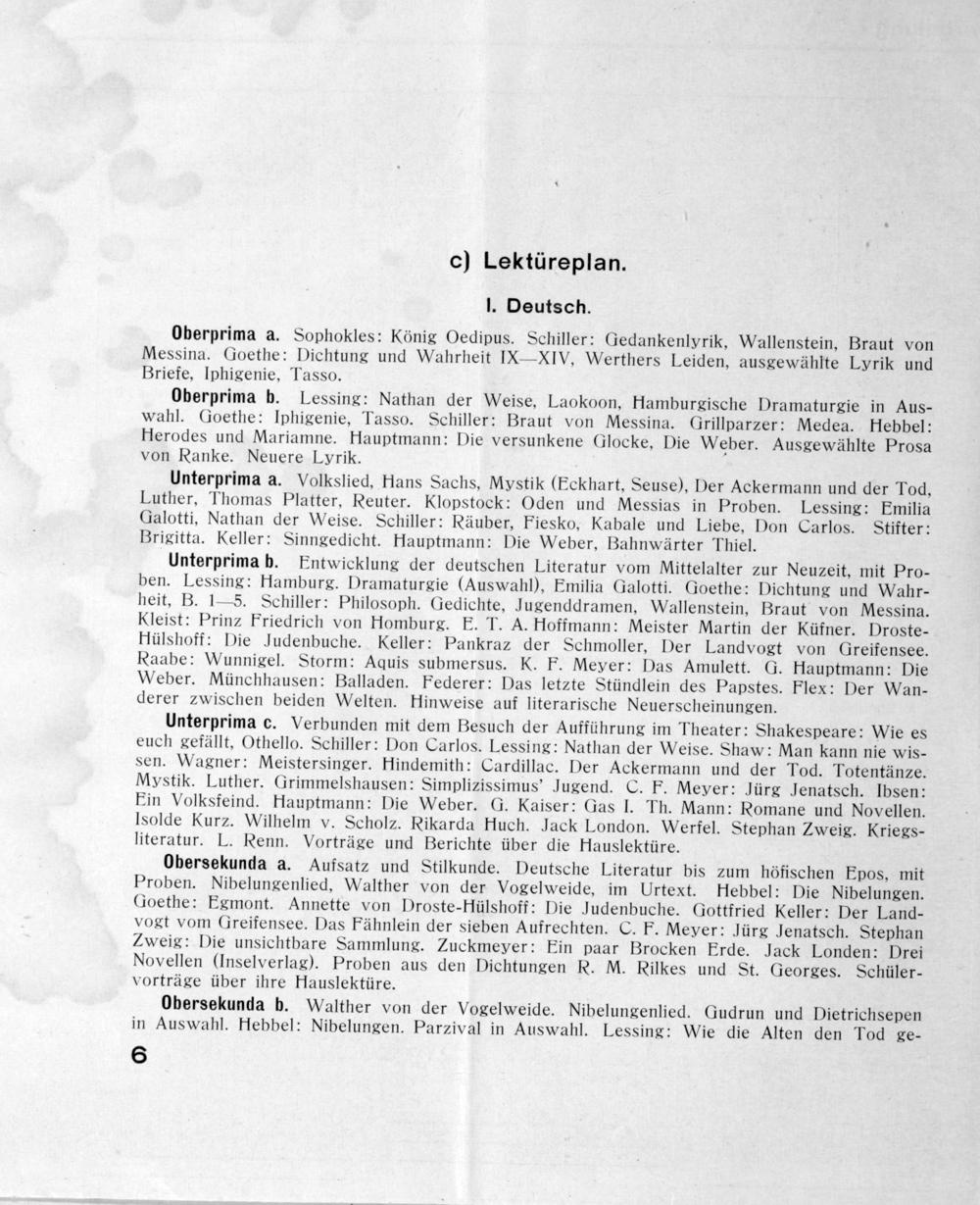 c) Lektüreplan.

I. Deutsch.

Oberprima a. Sophokles: König Oedipus. Schiller: Gedankenlyrik, Wallenstein, Braut von Messina. Goethe: Dichtung und Wahrheit IX—XIV, Werthers Leiden, ausgewählte Lyrik und Briefe, Iphigenie, Tasso.

Oberprima b. Lessing: Nathan der Weise, Laokoon, Hamburgische Dramaturgie in Auswahl. Goethe: Iphigenie, Tasso. Schiller: Braut von Messina. Grillparzer: Medea. Hebbel: Herodes und Mariamne. Hauptmann: Die versunkene Glocke, Die Weber. Ausgewählte Prosa von Ranke. Neuere Lyrik.

Unterprima a. Volkslied, Hans Sachs, Mystik (Eckhart, Seuse), Der Ackermann und der Tod, Luther, Thomas Platter, Reuter. Klopstock: Oden und Messias in Proben. Lessing: Emilia Galotti, Nathan der Weise. Schiller: Räuber, Fiesko, Kabale und Liebe, Don Carlos. Stifter: Brigitta. Keller: Sinngedicht. Hauptmann: Die Weber, Bahnwärter Thiel.

Unterprima b. Entwicklung der deutschen Literatur vom Mittelalter zur Neuzeit, mit Proben. Lessing: Hamburg. Dramaturgie (Auswahl), Emilia Galotti. Goethe: Dichtung und Wahrheit, B. 1—5. Schiller: Philosoph. Gedichte, Jugenddramen, Wallenstein, Braut von Messina. Kleist: Prinz Friedrich von Homburg. E. T. A. Hoffmann: Meister Martin der Küfner. Droste-Hülshoff: Die Judenbuche. Keller: Pankraz der Schmoller, Der Landvogt von Greifensee. Raabe: Wunnigel. Storm: Aquis submersus. K. F. Meyer: Das Amulett. G. Hauptmann: Die Weber. Münchhausen: Balladen. Federer: Das letzte Stündlein des Papstes. Flex: Der Wanderer zwischen beiden Welten. Hinweise auf literarische Neuerscheinungen.

Unterprima c. Verbunden mit dem Besuch der Aufführung im Theater: Shakespeare: Wie es euch gefällt, Othello. Schiller: Don Carlos. Lessing: Nathan der Weise. Shaw: Man kann nie wissen. Wagner: Meistersinger. Hindemith: Cardillac. Der Ackermann und der Tod. Totentänze. Mystik. Luther. Grimmelshausen: Simplizissimus' Jugend. C. F. Meyer: Jürg Jenatsch. Ibsen: Ein Volksfeind. Hauptmann: Die Weber. G. Kaiser: Gas I. Th. Mann: Romane und Novellen. Isolde Kurz. Wilhelm v. Scholz. Rikarda Huch. Jack London. Werfel. Stephan Zweig. Kriegsliteratur. L. Renn. Vorträge und Berichte über die Hauslektüre.

Obersekunda a. Aufsatz und Stilkunde. Deutsche Literatur bis zum höfischen Epos, mit Proben. Nibelungenlied, Walther von der Vogelweide, im Urtext. Hebbel: Die Nibelungen. Goethe: Egmont. Annette von Droste-Hülshoff: Die Judenbuche. Gottfried Keller: Der Landvogt vom Greifensee. Das Fähnlein der sieben Aufrechten. C. F. Meyer: Jürg Jenatsch. Stephan Zweig: Die unsichtbare Sammlung. Zuckmeyer: Ein paar Brocken Erde. Jack Londen: Drei Novellen (Inselverlag). Proben aus den Dichtungen R. M. Rilkes und St. Georges. Schülervorträge über ihre Hauslektüre.

Obersekunda b. Walther von der Vogelweide. Nibelungenlied. Gudrun und Dietrichsepen in Auswahl. Hebbel: Nibelungen. Parzival in Auswahl. Lessing: Wie die Alten den Tod ge-

6